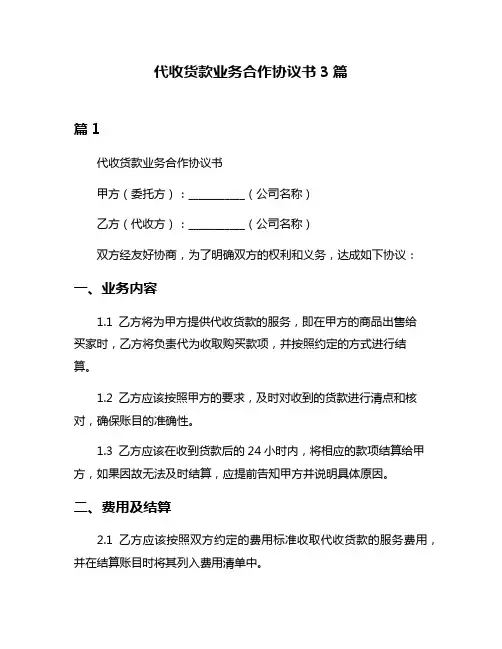 代收货款业务合作协议书 3 篇

篇 1

代收货款业务合作协议书

甲方（委托方）：__________（公司名称）

乙方（代收方）：__________（公司名称）

双方经友好协商，为了明确双方的权利和义务，达成如下协议：

一、业务内容

1.1 乙方将为甲方提供代收货款的服务，即在甲方的商品出售给买家时，乙方将负责代为收取购买款项，并按照约定的方式进行结算。

1.2 乙方应该按照甲方的要求，及时对收到的货款进行清点和核对，确保账目的准确性。

1.3 乙方应该在收到货款后的 24 小时内，将相应的款项结算给甲方，如果因故无法及时结算，应提前告知甲方并说明具体原因。

二、费用及结算

2.1 乙方应该按照双方约定的费用标准收取代收货款的服务费用，并在结算账目时将其列入费用清单中。